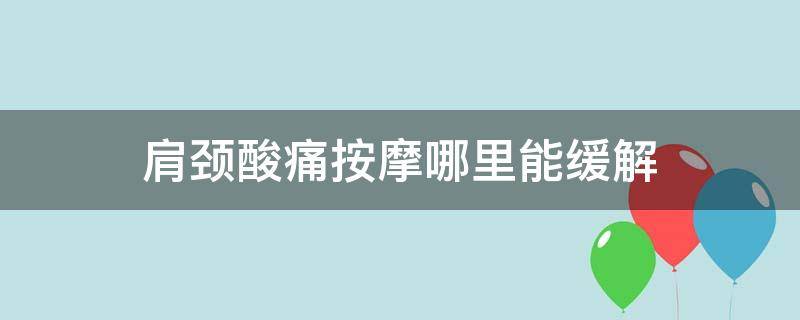 肩颈酸痛按摩哪里能缓解